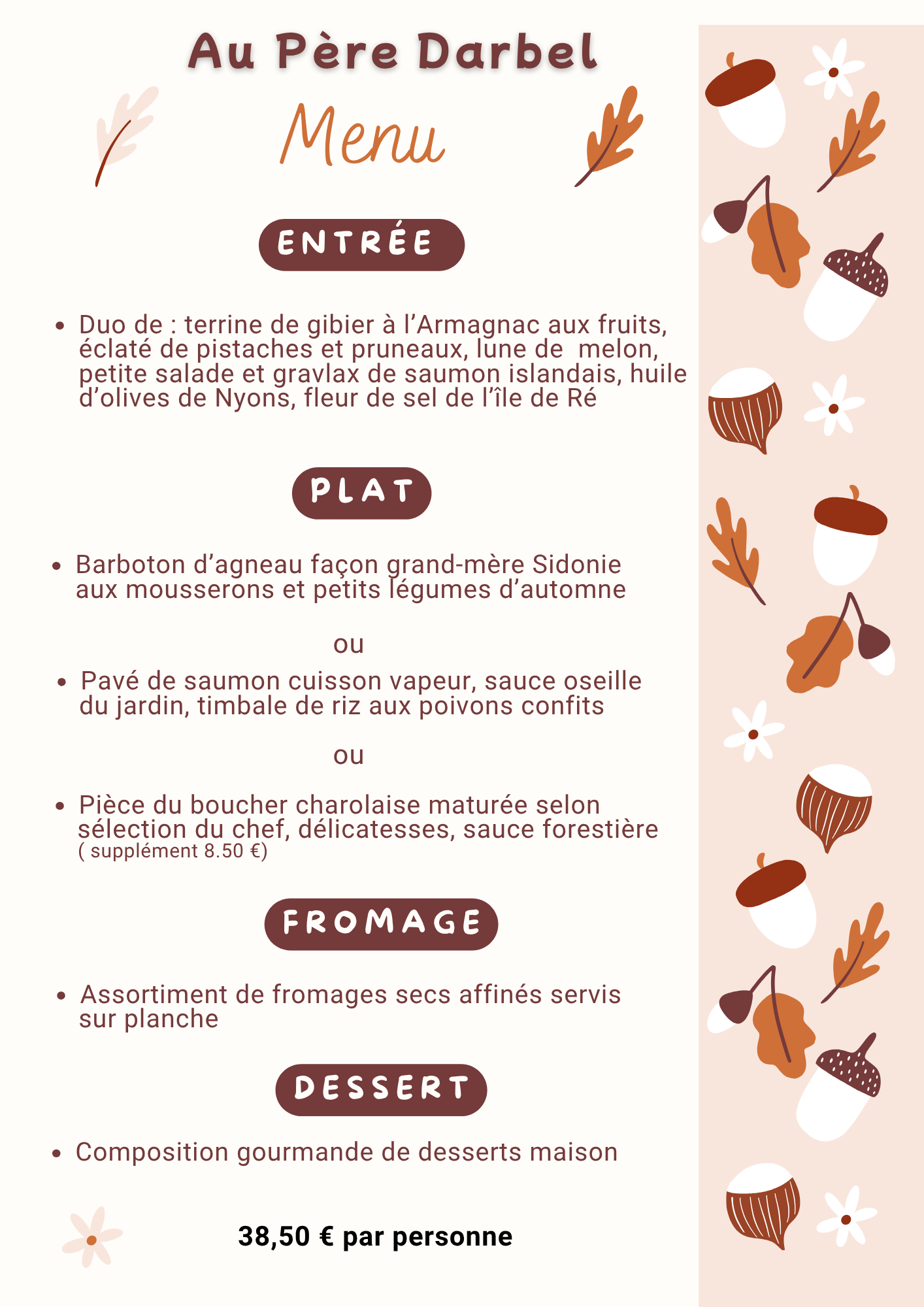 Au Père Darbel

Menu

ENTRÉE

• Duo de : terrine de gibier à l'Armagnac aux fruits, éclaté de pistaches et pruneaux, lune de melon, petite salade et gravlax de saumon islandais, huile d'olives de Nyons, fleur de sel de l'île de Ré

PLAT

• Barboton d'agneau façon grand-mère Sidonie aux mousserons et petits légumes d'automne

ou

• Pavé de saumon cuisson vapeur, sauce oseille du jardin, timbale de riz aux poivons confits

ou

• Pièce du boucher charolaise maturée selon sélection du chef, délicatesses, sauce forestière ( supplément 8.50 €)

FROMAGE

• Assortiment de fromages secs affinés servis sur planche

DESSERT

• Composition gourmande de desserts maison

38,50 € par personne